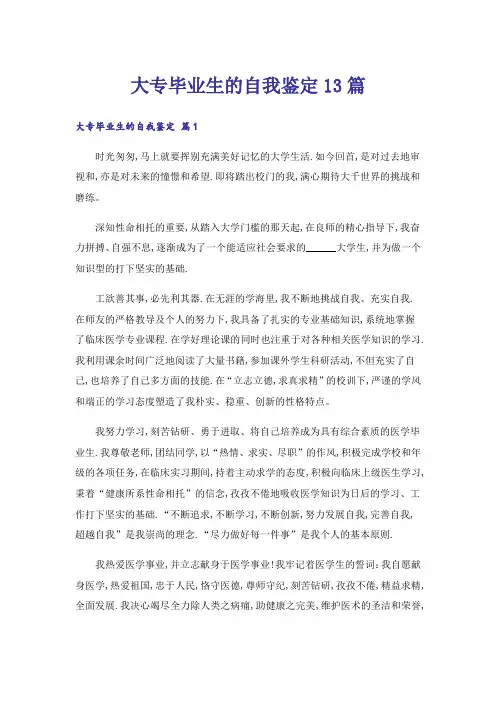 大专毕业生的自我鉴定13篇

大专毕业生的自我鉴定 篇1

时光匆匆，马上就要挥别充满美好记忆的大学生活.如今回首，是对过去地审视和，亦是对未来的憧憬和希望.即将踏出校门的我，满心期待大千世界的挑战和磨练。

深知性命相托的重要，从踏入大学门槛的那天起，在良师的精心指导下，我奋力拼搏、自强不息，逐渐成为了一个能适应社会要求的______大学生，并为做一个知识型的打下坚实的基础.

工欲善其事，必先利其器.在无涯的学海里，我不断地挑战自我、充实自我.在师友的严格教导及个人的努力下，我具备了扎实的专业基础知识，系统地掌握了临床医学专业课程.在学好理论课的同时也注重于对各种相关医学知识的学习.我利用课余时间广泛地阅读了大量书籍，参加课外学生科研活动，不但充实了自己，也培养了自己多方面的技能.在“立志立德，求真求精”的校训下，严谨的学风和端正的学习态度塑造了我朴实、稳重、创新的性格特点。

我努力学习，刻苦钻研、勇于进取、将自己培养成为具有综合素质的医学毕业生.我尊敬老师，团结同学，以“热情、求实、尽职”的作风，积极完成学校和年级的各项任务，在临床实习期间，持着主动求学的态度，积极向临床上级医生学习，秉着“健康所系性命相托”的信念，孜孜不倦地吸收医学知识为日后的学习、工作打下坚实的基础.“不断追求，不断学习，不断创新，努力发展自我，完善自我，超越自我”是我崇尚的理念.“尽力做好每一件事”是我个人的基本原则.

我热爱医学事业，并立志献身于医学事业!我牢记着医学生的誓词：我自愿献身医学，热爱祖国，忠于人民，恪守医德，尊师守纪，刻苦钻研，孜孜不倦，精益求精，全面发展.我决心竭尽全力除人类之病痛，助健康之完美，维护医术的圣洁和荣誉，